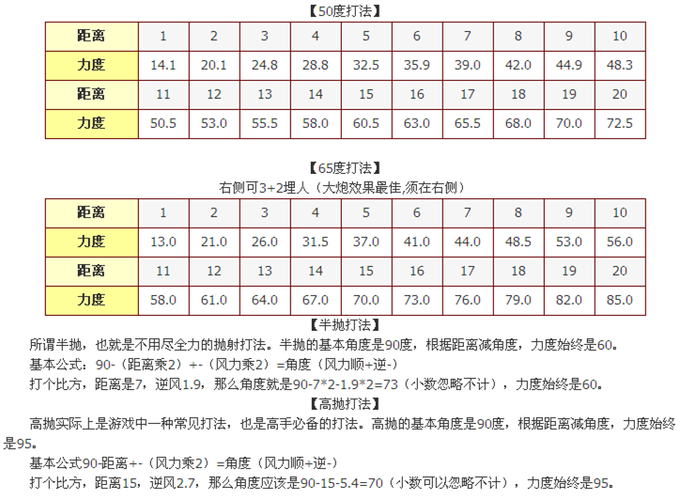 【50度打法】

| 距离 | 1 | 2 | 3 | 4 | 5 | 6 | 7 | 8 | 9 | 10 |
|---|---|---|---|---|---|---|---|---|---|---|
| 力度 | 14.1 | 20.1 | 24.8 | 28.8 | 32.5 | 35.9 | 39.0 | 42.0 | 44.9 | 48.3 |
| 距离 | 11 | 12 | 13 | 14 | 15 | 16 | 17 | 18 | 19 | 20 |
| 力度 | 50.5 | 53.0 | 55.5 | 58.0 | 60.5 | 63.0 | 65.5 | 68.0 | 70.0 | 72.5 |

【65度打法】
右侧可3+2埋人（大炮效果最佳,须在右侧）

| 距离 | 1 | 2 | 3 | 4 | 5 | 6 | 7 | 8 | 9 | 10 |
|---|---|---|---|---|---|---|---|---|---|---|
| 力度 | 13.0 | 21.0 | 26.0 | 31.5 | 37.0 | 41.0 | 44.0 | 48.5 | 53.0 | 56.0 |
| 距离 | 11 | 12 | 13 | 14 | 15 | 16 | 17 | 18 | 19 | 20 |
| 力度 | 58.0 | 61.0 | 64.0 | 67.0 | 70.0 | 73.0 | 76.0 | 79.0 | 82.0 | 85.0 |

【半抛打法】
所谓半抛，也就是不用尽全力的抛射打法。半抛的基本角度是90度，根据距离减角度，力度始终是60。
基本公式：90-（距离乘2）+-（风力乘2）=角度（风力顺+逆-）
打个比方，距离是7，逆风1.9，那么角度就是90-7*2-1.9*2=73（小数忽略不计），力度始终是60。
【高抛打法】
高抛实际上是游戏中一种常见打法，也是高手必备的打法。高抛的基本角度是90度，根据距离减角度，力度始终是95。
基本公式90-距离+-（风力乘2）=角度（风力顺+逆-）
打个比方，距离15，逆风2.7，那么角度应该是90-15-5.4=70（小数可以忽略不计），力度始终是95。